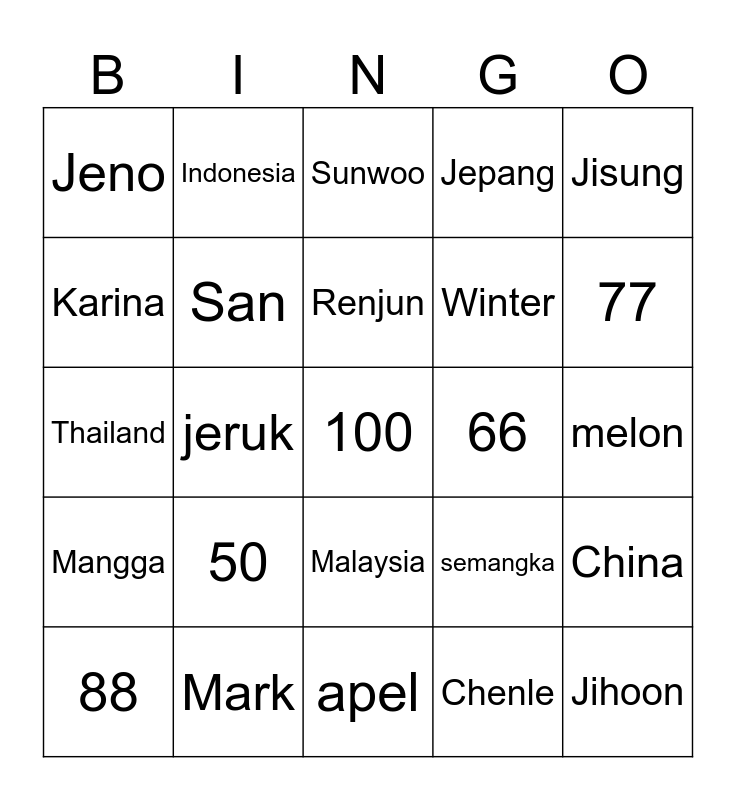 | B | I | N | G | O |
|---|---|---|---|---|
| Jeno | Indonesia | Sunwoo | Jepang | Jisung |
| Karina | San | Renjun | Winter | 77 |
| Thailand | jeruk | 100 | 66 | melon |
| Mangga | 50 | Malaysia | semangka | China |
| 88 | Mark | apel | Chenle | Jihoon |